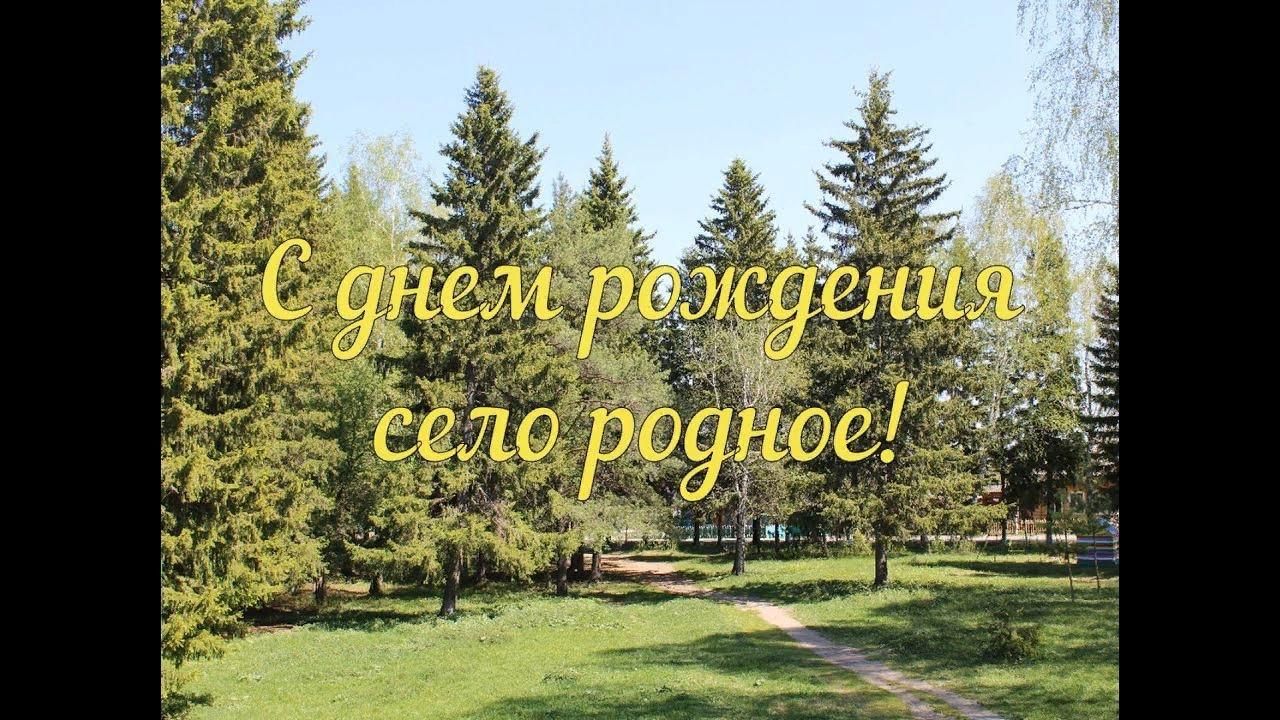 С днем рождения
село родное!